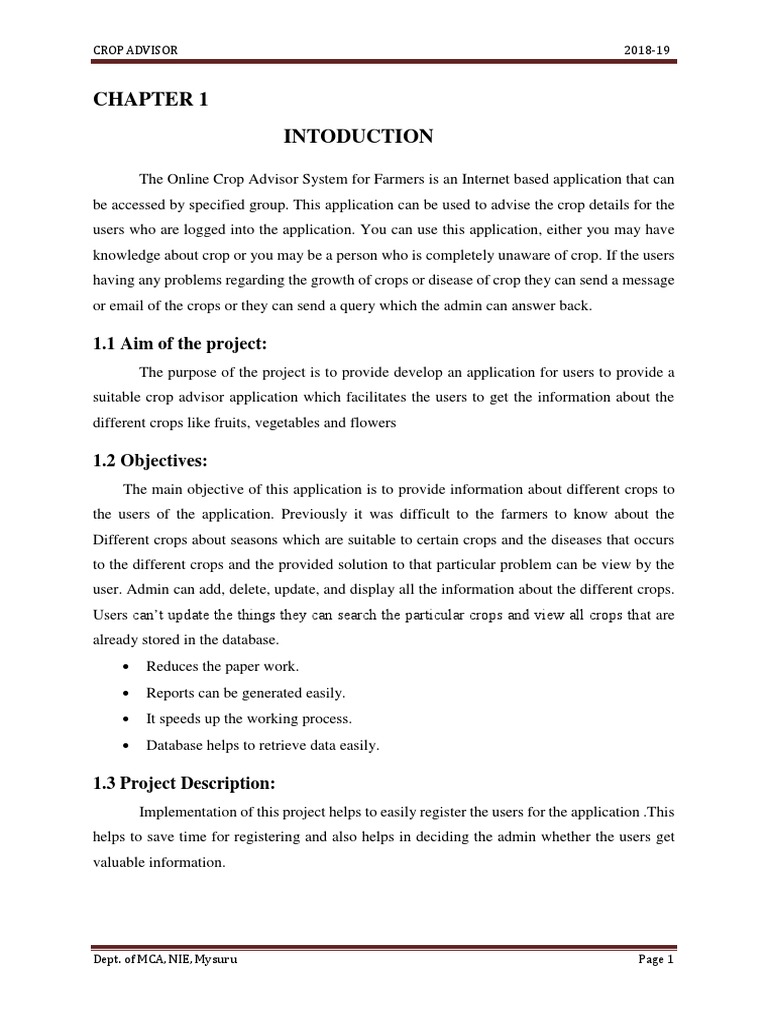 CROP ADVISOR 2018-19

CHAPTER 1

INTODUCTION

The Online Crop Advisor System for Farmers is an Internet based application that can be accessed by specified group. This application can be used to advise the crop details for the users who are logged into the application. You can use this application, either you may have knowledge about crop or you may be a person who is completely unaware of crop. If the users having any problems regarding the growth of crops or disease of crop they can send a message or email of the crops or they can send a query which the admin can answer back.

1.1 Aim of the project:

The purpose of the project is to provide develop an application for users to provide a suitable crop advisor application which facilitates the users to get the information about the different crops like fruits, vegetables and flowers

1.2 Objectives:

The main objective of this application is to provide information about different crops to the users of the application. Previously it was difficult to the farmers to know about the Different crops about seasons which are suitable to certain crops and the diseases that occurs to the different crops and the provided solution to that particular problem can be view by the user. Admin can add, delete, update, and display all the information about the different crops. Users can't update the things they can search the particular crops and view all crops that are already stored in the database.

• Reduces the paper work.
• Reports can be generated easily.
• It speeds up the working process.
• Database helps to retrieve data easily.

1.3 Project Description:

Implementation of this project helps to easily register the users for the application .This helps to save time for registering and also helps in deciding the admin whether the users get valuable information.

Dept. of MCA, NIE, Mysuru Page 1